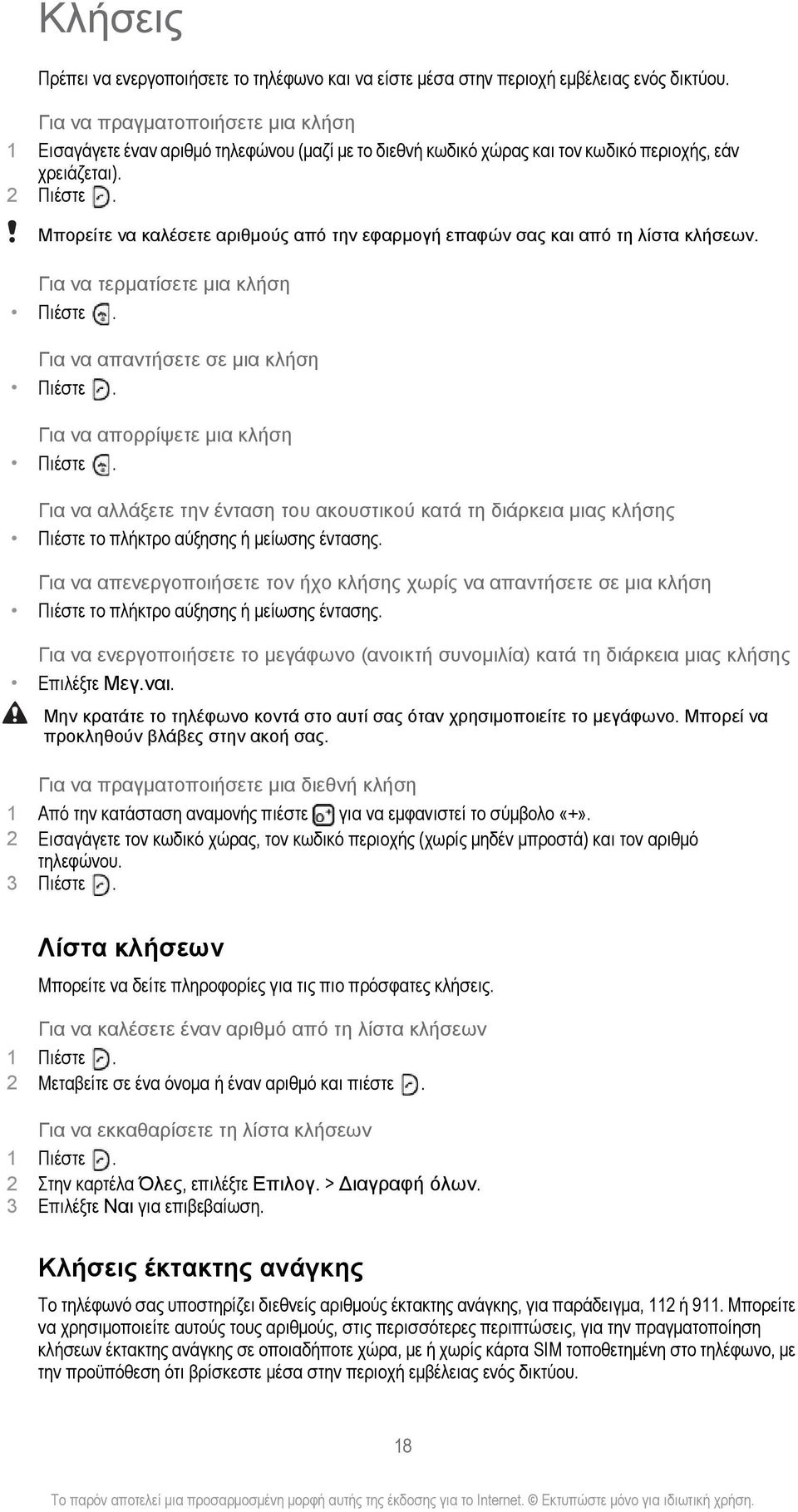 Κλήσεις

Πρέπει να ενεργοποιήσετε το τηλέφωνο και να είστε μέσα στην περιοχή εμβέλειας ενός δικτύου.

Για να πραγματοποιήσετε μια κλήση

1 Εισαγάγετε έναν αριθμό τηλεφώνου (μαζί με το διεθνή κωδικό χώρας και τον κωδικό περιοχής, εάν χρειάζεται).
2 Πιέστε .

Μπορείτε να καλέσετε αριθμούς από την εφαρμογή επαφών σας και από τη λίστα κλήσεων.

Για να τερματίσετε μια κλήση

• Πιέστε .

Για να απαντήσετε σε μια κλήση

• Πιέστε .

Για να απορρίψετε μια κλήση

• Πιέστε .

Για να αλλάξετε την ένταση του ακουστικού κατά τη διάρκεια μιας κλήσης

• Πιέστε το πλήκτρο αύξησης ή μείωσης έντασης.

Για να απενεργοποιήσετε τον ήχο κλήσης χωρίς να απαντήσετε σε μια κλήση

• Πιέστε το πλήκτρο αύξησης ή μείωσης έντασης.

Για να ενεργοποιήσετε το μεγάφωνο (ανοικτή συνομιλία) κατά τη διάρκεια μιας κλήσης

• Επιλέξτε Μεγ.ναι.

Μην κρατάτε το τηλέφωνο κοντά στο αυτί σας όταν χρησιμοποιείτε το μεγάφωνο. Μπορεί να προκληθούν βλάβες στην ακοή σας.

Για να πραγματοποιήσετε μια διεθνή κλήση

1 Από την κατάσταση αναμονής πιέστε για να εμφανιστεί το σύμβολο «+».
2 Εισαγάγετε τον κωδικό χώρας, τον κωδικό περιοχής (χωρίς μηδέν μπροστά) και τον αριθμό τηλεφώνου.
3 Πιέστε .

Λίστα κλήσεων

Μπορείτε να δείτε πληροφορίες για τις πιο πρόσφατες κλήσεις.

Για να καλέσετε έναν αριθμό από τη λίστα κλήσεων

1 Πιέστε .
2 Μεταβείτε σε ένα όνομα ή έναν αριθμό και πιέστε .

Για να εκκαθαρίσετε τη λίστα κλήσεων

1 Πιέστε .
2 Στην καρτέλα Όλες, επιλέξτε Επιλογ. > Διαγραφή όλων.
3 Επιλέξτε Ναι για επιβεβαίωση.

Κλήσεις έκτακτης ανάγκης

Το τηλέφωνό σας υποστηρίζει διεθνείς αριθμούς έκτακτης ανάγκης, για παράδειγμα, 112 ή 911. Μπορείτε να χρησιμοποιείτε αυτούς τους αριθμούς, στις περισσότερες περιπτώσεις, για την πραγματοποίηση κλήσεων έκτακτης ανάγκης σε οποιαδήποτε χώρα, με ή χωρίς κάρτα SIM τοποθετημένη στο τηλέφωνο, με την προϋπόθεση ότι βρίσκεστε μέσα στην περιοχή εμβέλειας ενός δικτύου.

18

Το παρόν αποτελεί μια προσαρμοσμένη μορφή αυτής της έκδοσης για το Internet. © Εκτυπώστε μόνο για ιδιωτική χρήση.